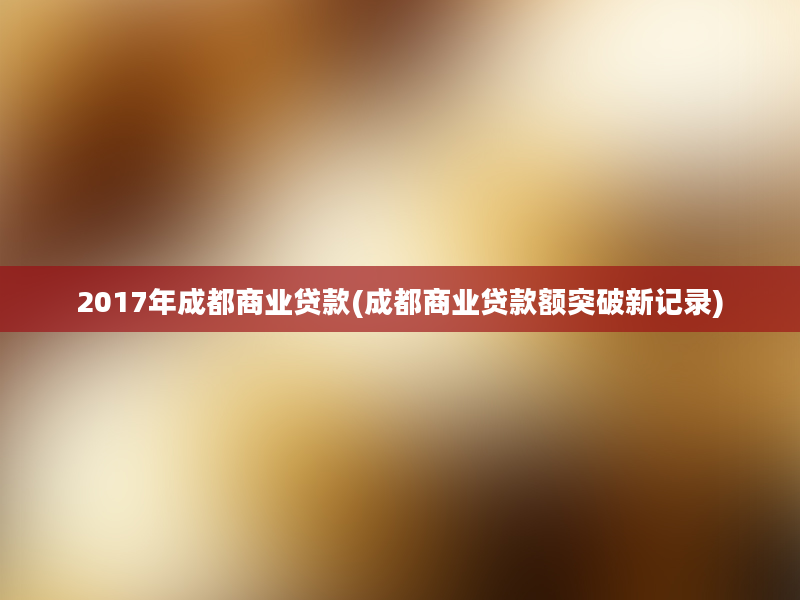 2017年成都商业贷款(成都商业贷款额突破新记录)